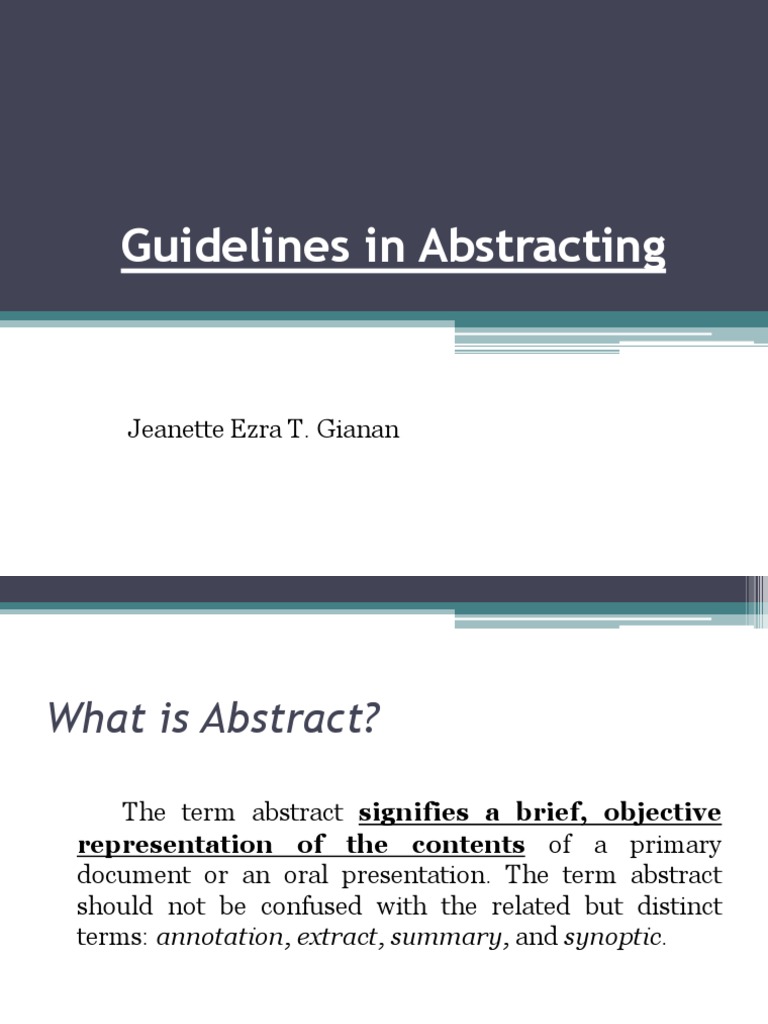 Guidelines in Abstracting

Jeanette Ezra T. Gianan

What is Abstract?

The term abstract signifies a brief, objective representation of the contents of a primary document or an oral presentation. The term abstract should not be confused with the related but distinct terms: annotation, extract, summary, and synoptic.